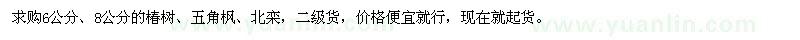 求购6公分、8公分的椿树、五角枫、北栾，二级货，价格便宜就行，现在就起货。

www.yuanlin.com